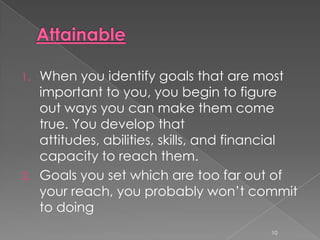 Attainable

1. When you identify goals that are most important to you, you begin to figure out ways you can make them come true. You develop that attitudes, abilities, skills, and financial capacity to reach them.
2. Goals you set which are too far out of your reach, you probably won't commit to doing

10